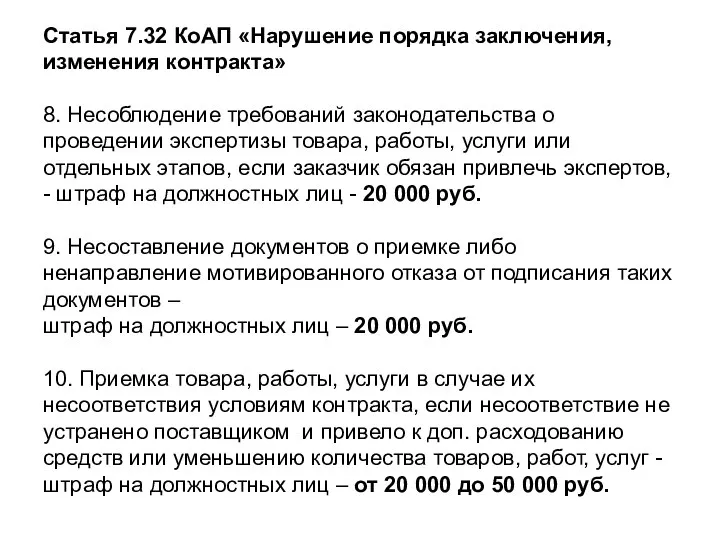 Статья 7.32 КоАП «Нарушение порядка заключения, изменения контракта»

8. Несоблюдение требований законодательства о проведении экспертизы товара, работы, услуги или отдельных этапов, если заказчик обязан привлечь экспертов, - штраф на должностных лиц - 20 000 руб.

9. Несоставление документов о приемке либо ненаправление мотивированного отказа от подписания таких документов –
штраф на должностных лиц – 20 000 руб.

10. Приемка товара, работы, услуги в случае их несоответствия условиям контракта, если несоответствие не устранено поставщиком и привело к доп. расходованию средств или уменьшению количества товаров, работ, услуг - штраф на должностных лиц – от 20 000 до 50 000 руб.